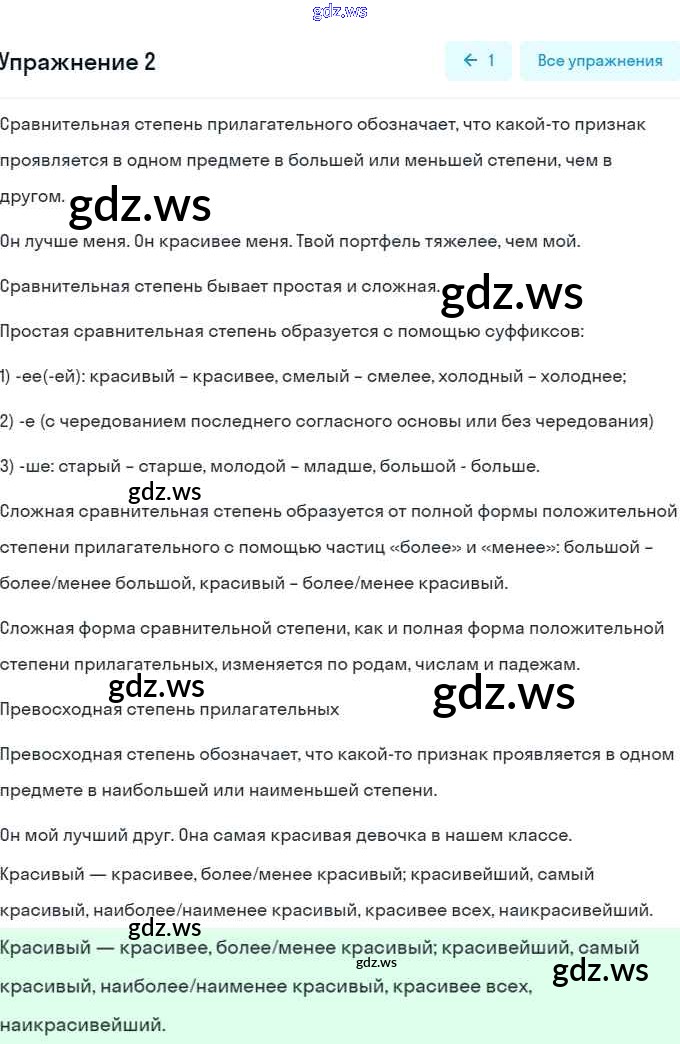 gdz.ws

Упражнение 2

← 1

Все упражнения

Сравнительная степень прилагательного обозначает, что какой-то признак проявляется в одном предмете в большей или меньшей степени, чем в другом.

gdz.ws

Он лучше меня. Он красивее меня. Твой портфель тяжелее, чем мой.

Сравнительная степень бывает простая и сложная.

gdz.ws

Простая сравнительная степень образуется с помощью суффиксов:

1) -ее(-ей): красивый – красивее, смелый – смелее, холодный – холоднее;

2) -е (с чередованием последнего согласного основы или без чередования)

3) -ше: старый – старше, молодой – младше, большой - больше.

gdz.ws

Сложная сравнительная степень образуется от полной формы положительной степени прилагательного с помощью частиц «более» и «менее»: большой – более/менее большой, красивый – более/менее красивый.

Сложная форма сравнительной степени, как и полная форма положительной степени прилагательных, изменяется по родам, числам и падежам.

gdz.ws

gdz.ws

Превосходная степень прилагательных

Превосходная степень обозначает, что какой-то признак проявляется в одном предмете в наибольшей или наименьшей степени.

Он мой лучший друг. Она самая красивая девочка в нашем классе.

Красивый — красивее, более/менее красивый; красивейший, самый красивый, наиболее/наименее красивый, красивее всех, наикрасивейший.

gdz.ws

Красивый — красивее, более/менее красивый; красивейший, самый красивый, наиболее/наименее красивый, красивее всех, наикрасивейший.

gdz.ws

gdz.ws